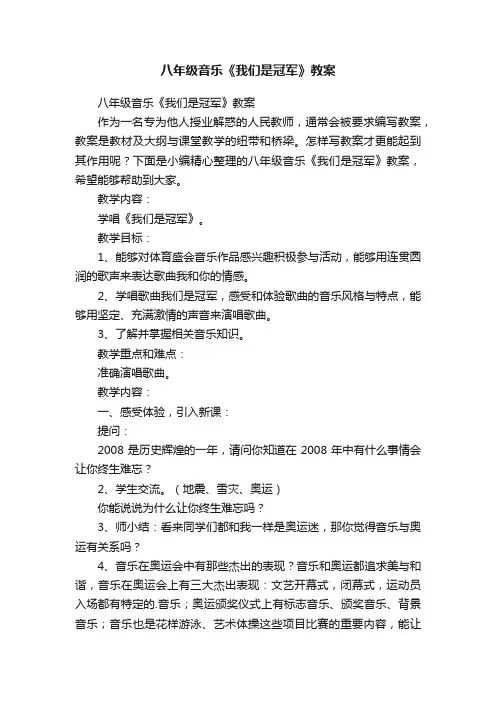 八年级音乐《我们是冠军》教案

八年级音乐《我们是冠军》教案

作为一名专为他人授业解惑的人民教师，通常会被要求编写教案，教案是教材及大纲与课堂教学的纽带和桥梁。怎样写教案才更能起到其作用呢？下面是小编精心整理的八年级音乐《我们是冠军》教案，希望能够帮助到大家。

教学内容：

学唱《我们是冠军》。

教学目标：

1、能够对体育盛会音乐作品感兴趣积极参与活动，能够用连贯圆润的歌声来表达歌曲我和你的情感。

2、学唱歌曲我们是冠军，感受和体验歌曲的音乐风格与特点，能够用坚定、充满激情的声音来演唱歌曲。

3、了解并掌握相关音乐知识。

教学重点和难点：

准确演唱歌曲。

教学内容：

一、感受体验，引入新课：

提问：

2008 是历史辉煌的一年，请问你知道在 2008 年中有什么事情会让你终生难忘？

2、学生交流。（地震、雪灾、奥运）

你能说说为什么让你终生难忘吗？

3、师小结：看来同学们都和我一样是奥运迷，那你觉得音乐与奥运有关系吗？

4、音乐在奥运会中有那些杰出的表现？音乐和奥运都追求美与和谐，音乐在奥运会上有三大杰出表现：文艺开幕式，闭幕式，运动员入场都有特定的.音乐；奥运颁奖仪式上有标志音乐、颁奖音乐、背景音乐；音乐也是花样游泳、艺术体操这些项目比赛的重要内容，能让